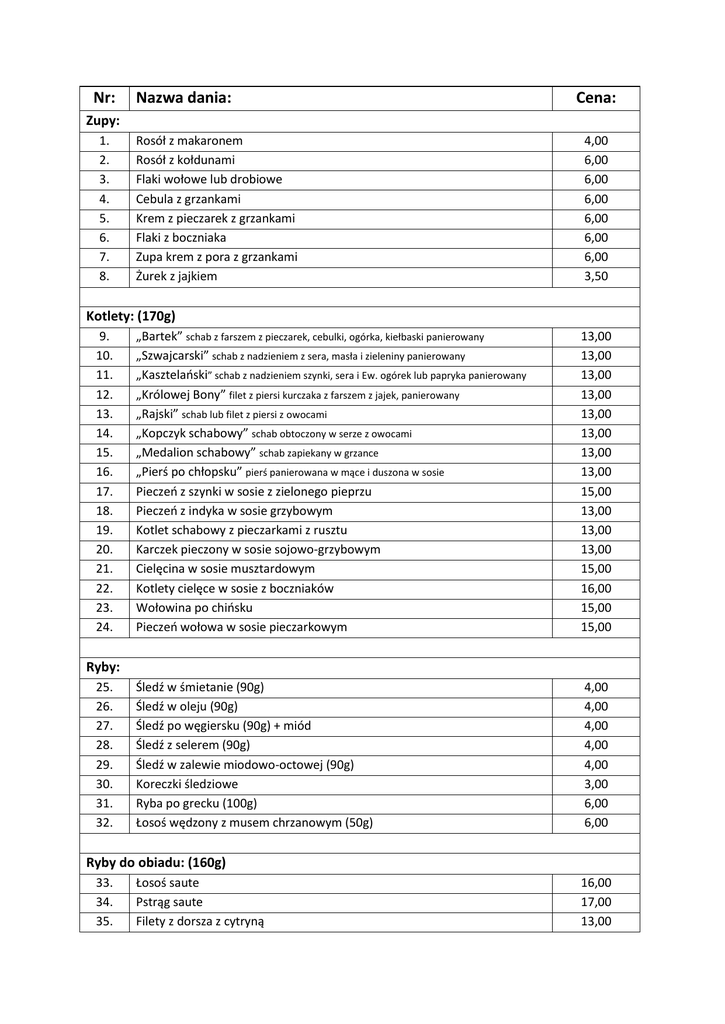 | Nr: | Nazwa dania: | Cena: |
|---|---|---|
| Zupy: | | |
| 1. | Rosół z makaronem | 4,00 |
| 2. | Rosół z kołdunami | 6,00 |
| 3. | Flaki wołowe lub drobiowe | 6,00 |
| 4. | Cebula z grzankami | 6,00 |
| 5. | Krem z pieczarek z grzankami | 6,00 |
| 6. | Flaki z boczniaka | 6,00 |
| 7. | Zupa krem z pora z grzankami | 6,00 |
| 8. | Żurek z jajkiem | 3,50 |
| | | |
| Kotlety: (170g) | | |
| 9. | „Bartek" schab z farszem z pieczarek, cebulki, ogórka, kiełbaski panierowany | 13,00 |
| 10. | „Szwajcarski" schab z nadzieniem z sera, masła i zieleniny panierowany | 13,00 |
| 11. | „Kasztelański" schab z nadzieniem szynki, sera i Ew. ogórek lub papryka panierowany | 13,00 |
| 12. | „Królowej Bony" filet z piersi kurczaka z farszem z jajek, panierowany | 13,00 |
| 13. | „Rajski" schab lub filet z piersi z owocami | 13,00 |
| 14. | „Kopczyk schabowy" schab obtoczony w serze z owocami | 13,00 |
| 15. | „Medalion schabowy" schab zapiekany w grzance | 13,00 |
| 16. | „Pierś po chłopsku" pierś panierowana w mące i duszona w sosie | 13,00 |
| 17. | Pieczeń z szynki w sosie z zielonego pieprzu | 15,00 |
| 18. | Pieczeń z indyka w sosie grzybowym | 13,00 |
| 19. | Kotlet schabowy z pieczarkami z rusztu | 13,00 |
| 20. | Karczek pieczony w sosie sojowo-grzybowym | 13,00 |
| 21. | Cielęcina w sosie musztardowym | 15,00 |
| 22. | Kotlety cielęce w sosie z boczniaków | 16,00 |
| 23. | Wołowina po chińsku | 15,00 |
| 24. | Pieczeń wołowa w sosie pieczarkowym | 15,00 |
| | | |
| Ryby: | | |
| 25. | Śledź w śmietanie (90g) | 4,00 |
| 26. | Śledź w oleju (90g) | 4,00 |
| 27. | Śledź po węgiersku (90g) + miód | 4,00 |
| 28. | Śledź z selerem (90g) | 4,00 |
| 29. | Śledź w zalewie miodowo-octowej (90g) | 4,00 |
| 30. | Koreczki śledziowe | 3,00 |
| 31. | Ryba po grecku (100g) | 6,00 |
| 32. | Łosoś wędzony z musem chrzanowym (50g) | 6,00 |
| | | |
| Ryby do obiadu: (160g) | | |
| 33. | Łosoś saute | 16,00 |
| 34. | Pstrąg saute | 17,00 |
| 35. | Filety z dorsza z cytryną | 13,00 |